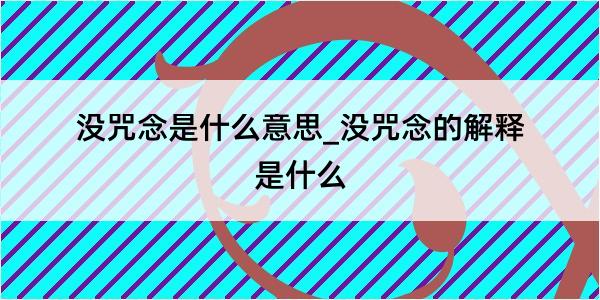 没咒念是什么意思_没咒念的解释是什么